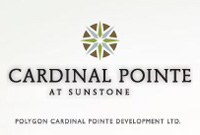 CARDINAL POINTE
AT SUNSTONE

POLYGON CARDINAL POINTE DEVELOPMENT LTD.